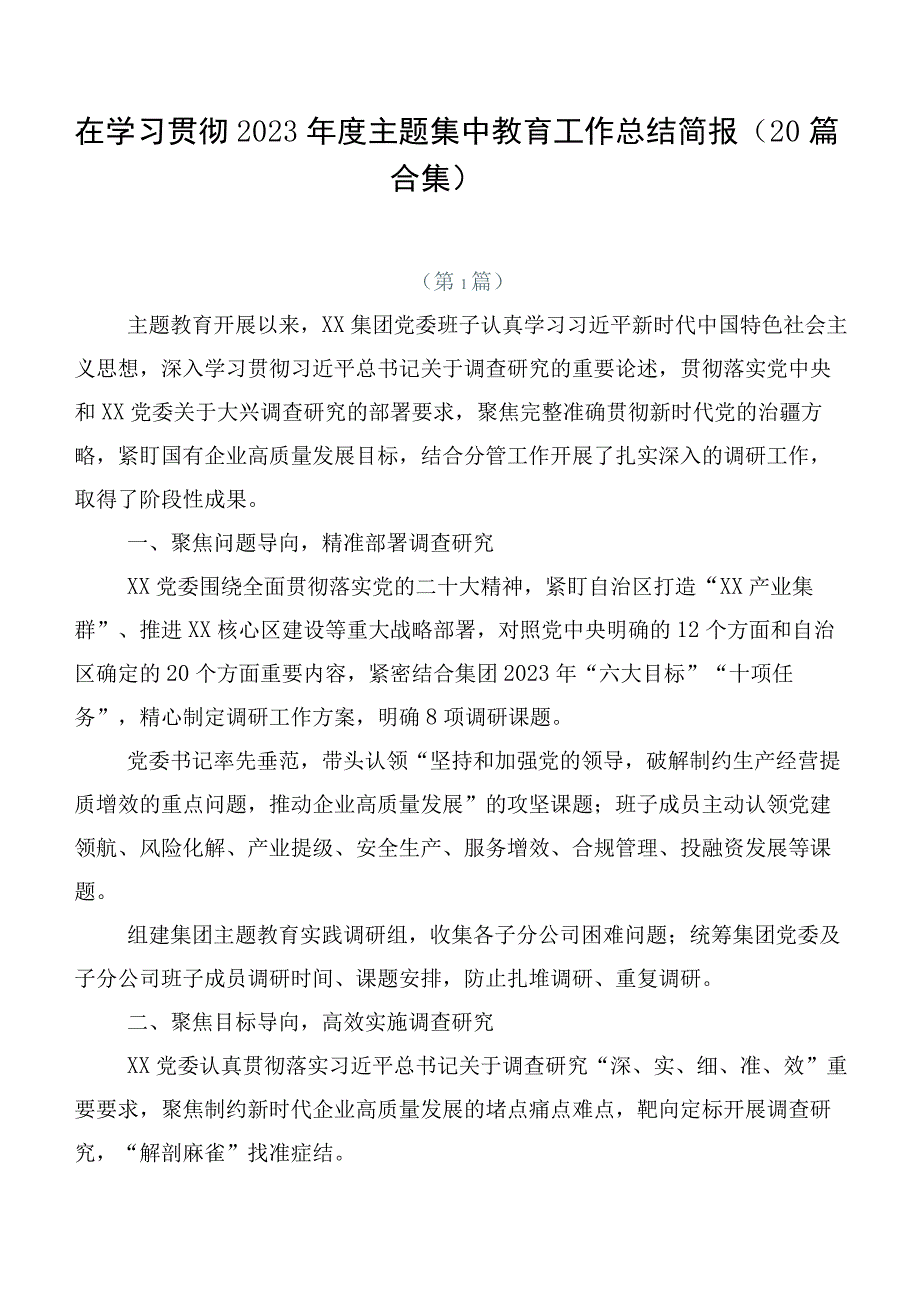 在学习贯彻2023年度主题集中教育工作总结简报（20篇合集）

（第1篇）

主题教育开展以来，XX集团党委班子认真学习习近平新时代中国特色社会主义思想，深入学习贯彻习近平总书记关于调查研究的重要论述，贯彻落实党中央和XX党委关于大兴调查研究的部署要求，聚焦完整准确贯彻新时代党的治疆方略，紧盯国有企业高质量发展目标，结合分管工作开展了扎实深入的调研工作，取得了阶段性成果。

一、聚焦问题导向，精准部署调查研究

XX党委围绕全面贯彻落实党的二十大精神，紧盯自治区打造“XX产业集群”、推进XX核心区建设等重大战略部署，对照党中央明确的12个方面和自治区确定的20个方面重要内容，紧密结合集团2023年“六大目标”“十项任务”，精心制定调研工作方案，明确8项调研课题。

党委书记率先垂范，带头认领“坚持和加强党的领导，破解制约生产经营提质增效的重点问题，推动企业高质量发展”的攻坚课题；班子成员主动认领党建领航、风险化解、产业提级、安全生产、服务增效、合规管理、投融资发展等课题。

组建集团主题教育实践调研组，收集各子分公司困难问题；统筹集团党委及子分公司班子成员调研时间、课题安排，防止扎堆调研、重复调研。

二、聚焦目标导向，高效实施调查研究

XX党委认真贯彻落实习近平总书记关于调查研究“深、实、细、准、效”重要要求，聚焦制约新时代企业高质量发展的堵点痛点难点，靶向定标开展调查研究，“解剖麻雀”找准症结。